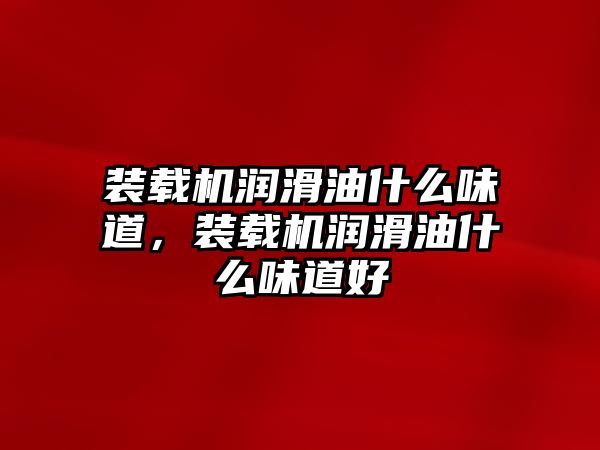 装载机润滑油什么味道，装载机润滑油什么味道好